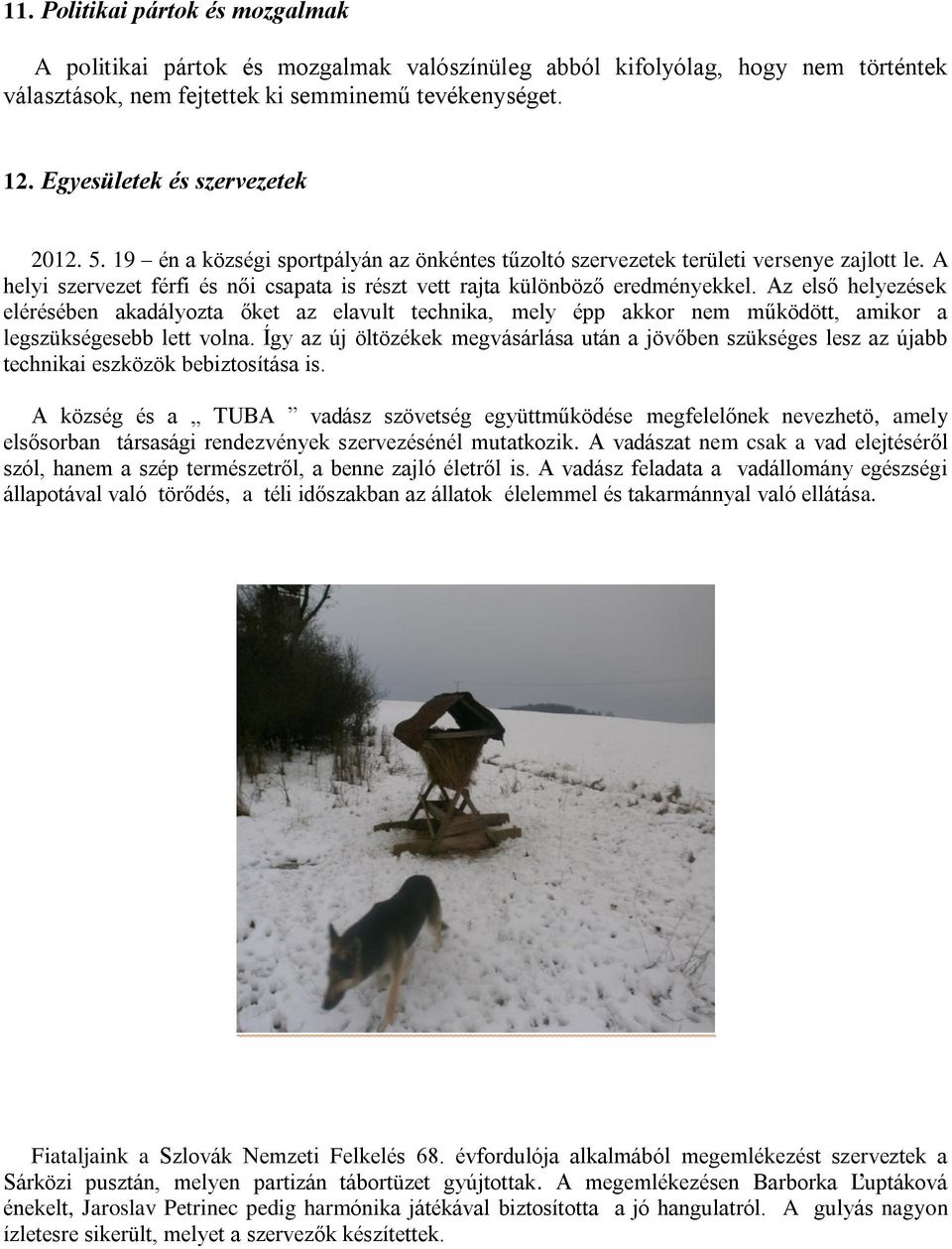 11. Politikai pártok és mozgalmak

A politikai pártok és mozgalmak valószínüleg abból kifolyólag, hogy nem történtek választások, nem fejtettek ki semminemű tevékenységet.

12. Egyesületek és szervezetek

2012. 5. 19 – én a községi sportpályán az önkéntes tűzoltó szervezetek területi versenye zajlott le. A helyi szervezet férfi és női csapata is részt vett rajta különböző eredményekkel. Az első helyezések elérésében akadályozta őket az elavult technika, mely épp akkor nem működött, amikor a legszükségesebb lett volna. Így az új öltözékek megvásárlása után a jövőben szükséges lesz az újabb technikai eszközök bebiztosítása is.

A község és a „ TUBA ” vadász szövetség együttműködése megfelelőnek nevezhetö, amely elsősorban társasági rendezvények szervezésénél mutatkozik. A vadászat nem csak a vad elejtéséről szól, hanem a szép természetről, a benne zajló életről is. A vadász feladata a vadállomány egészségi állapotával való törődés, a téli időszakban az állatok élelemmel és takarmánnyal való ellátása.

Fiataljaink a Szlovák Nemzeti Felkelés 68. évfordulója alkalmából megemlékezést szerveztek a Sárközi pusztán, melyen partizán tábortüzet gyújtottak. A megemlékezésen Barborka Ľuptáková énekelt, Jaroslav Petrinec pedig harmónika játékával biztosította a jó hangulatról. A gulyás nagyon ízletesre sikerült, melyet a szervezők készítettek.